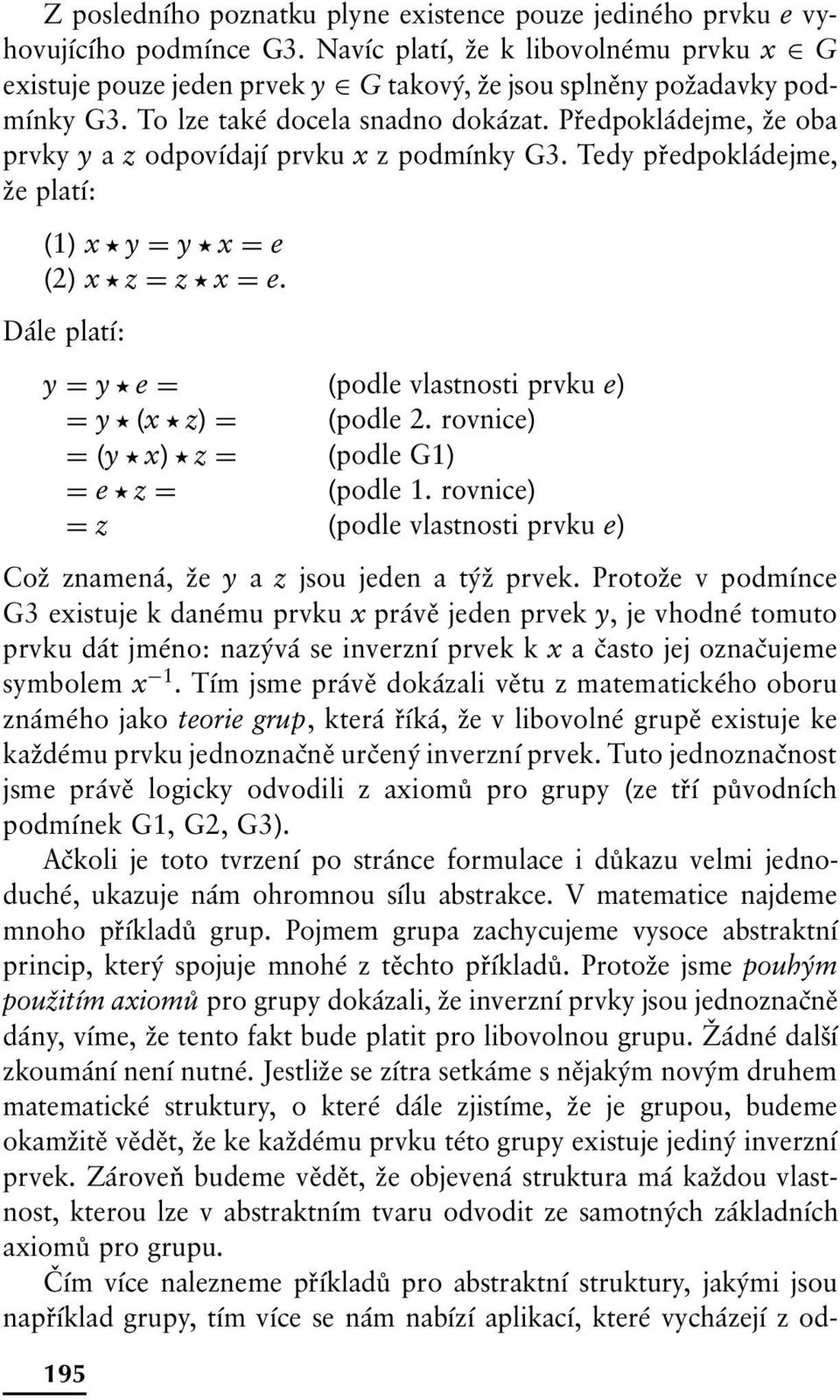 Z posledního poznatku plyne existence pouze jediného prvku $e$ vyhovujícího podmínce G3. Navíc platí, že k libovolnému prvku $x \in G$ existuje pouze jeden prvek $y \in G$ takový, že jsou splněny požadavky podmínky G3. To lze také docela snadno dokázat. Předpokládejme, že oba prvky $y$ a $z$ odpovídají prvku $x$ z podmínky G3. Tedy předpokládejme, že platí:

(1) $x \star y = y \star x = e$
(2) $x \star z = z \star x = e$.

Dále platí:

| | |
|---|---|
| $y = y \star e =$ | (podle vlastnosti prvku $e$) |
| $= y \star (x \star z) =$ | (podle 2. rovnice) |
| $= (y \star x) \star z =$ | (podle G1) |
| $= e \star z =$ | (podle 1. rovnice) |
| $= z$ | (podle vlastnosti prvku $e$) |

Což znamená, že $y$ a $z$ jsou jeden a týž prvek. Protože v podmínce G3 existuje k danému prvku $x$ právě jeden prvek $y$, je vhodné tomuto prvku dát jméno: nazývá se inverzní prvek k $x$ a často jej označujeme symbolem $x^{-1}$. Tím jsme právě dokázali větu z matematického oboru známého jako teorie grup, která říká, že v libovolné grupě existuje ke každému prvku jednoznačně určený inverzní prvek. Tuto jednoznačnost jsme právě logicky odvodili z axiomů pro grupy (ze tří původních podmínek G1, G2, G3).

Ačkoli je toto tvrzení po stránce formulace i důkazu velmi jednoduché, ukazuje nám ohromnou sílu abstrakce. V matematice najdeme mnoho příkladů grup. Pojmem grupa zachycujeme vysoce abstraktní princip, který spojuje mnohé z těchto příkladů. Protože jsme pouhým použitím axiomů pro grupy dokázali, že inverzní prvky jsou jednoznačně dány, víme, že tento fakt bude platit pro libovolnou grupu. Žádné další zkoumání není nutné. Jestliže se zítra setkáme s nějakým novým druhem matematické struktury, o které dále zjistíme, že je grupou, budeme okamžitě vědět, že ke každému prvku této grupy existuje jediný inverzní prvek. Zároveň budeme vědět, že objevená struktura má každou vlastnost, kterou lze v abstraktním tvaru odvodit ze samotných základních axiomů pro grupu.

Čím více nalezneme příkladů pro abstraktní struktury, jakými jsou například grupy, tím více se nám nabízí aplikací, které vycházejí z od-

195